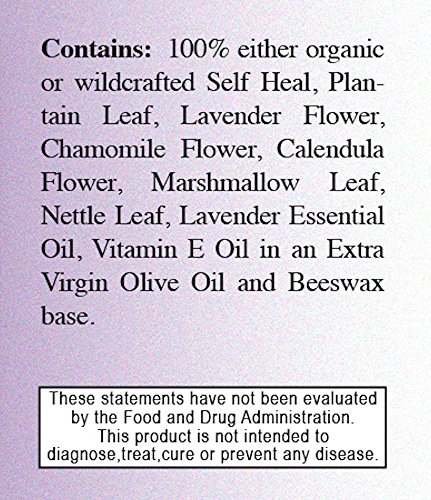 Contains: 100% either organic or wildcrafted Self Heal, Plantain Leaf, Lavender Flower, Chamomile Flower, Calendula Flower, Marshmallow Leaf, Nettle Leaf, Lavender Essential Oil, Vitamin E Oil in an Extra Virgin Olive Oil and Beeswax base.

These statements have not been evaluated by the Food and Drug Administration. This product is not intended to diagnose,treat,cure or prevent any disease.